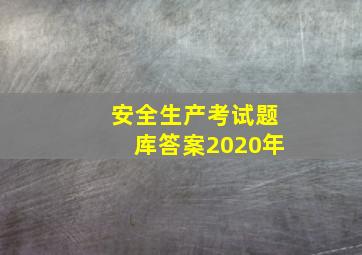 安全生产考试题库答案2020年